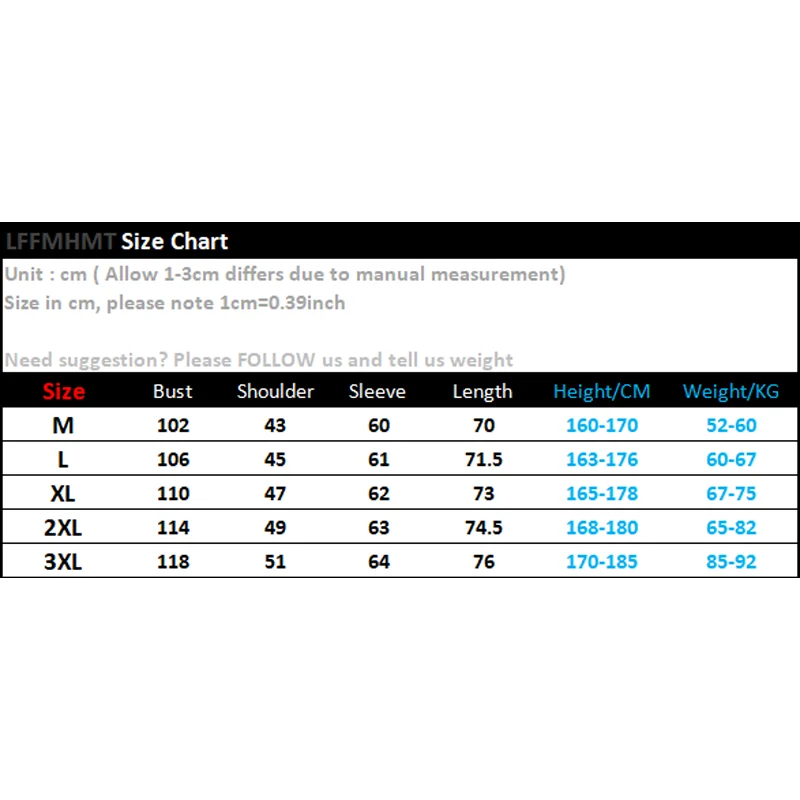 LFFMHMT Size Chart

Unit : cm ( Allow 1-3cm differs due to manual measurement)
Size in cm, please note 1cm=0.39inch

Need suggestion? Please FOLLOW us and tell us weight

| Size | Bust | Shoulder | Sleeve | Length | Height/CM | Weight/KG |
|---|---|---|---|---|---|---|
| M | 102 | 43 | 60 | 70 | 160-170 | 52-60 |
| L | 106 | 45 | 61 | 71.5 | 163-176 | 60-67 |
| XL | 110 | 47 | 62 | 73 | 165-178 | 67-75 |
| 2XL | 114 | 49 | 63 | 74.5 | 168-180 | 65-82 |
| 3XL | 118 | 51 | 64 | 76 | 170-185 | 85-92 |